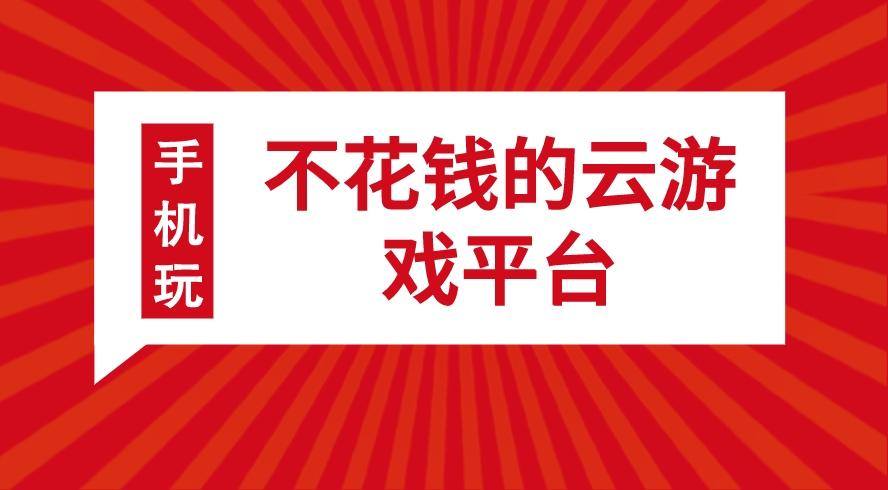 手机玩

不花钱的云游戏平台